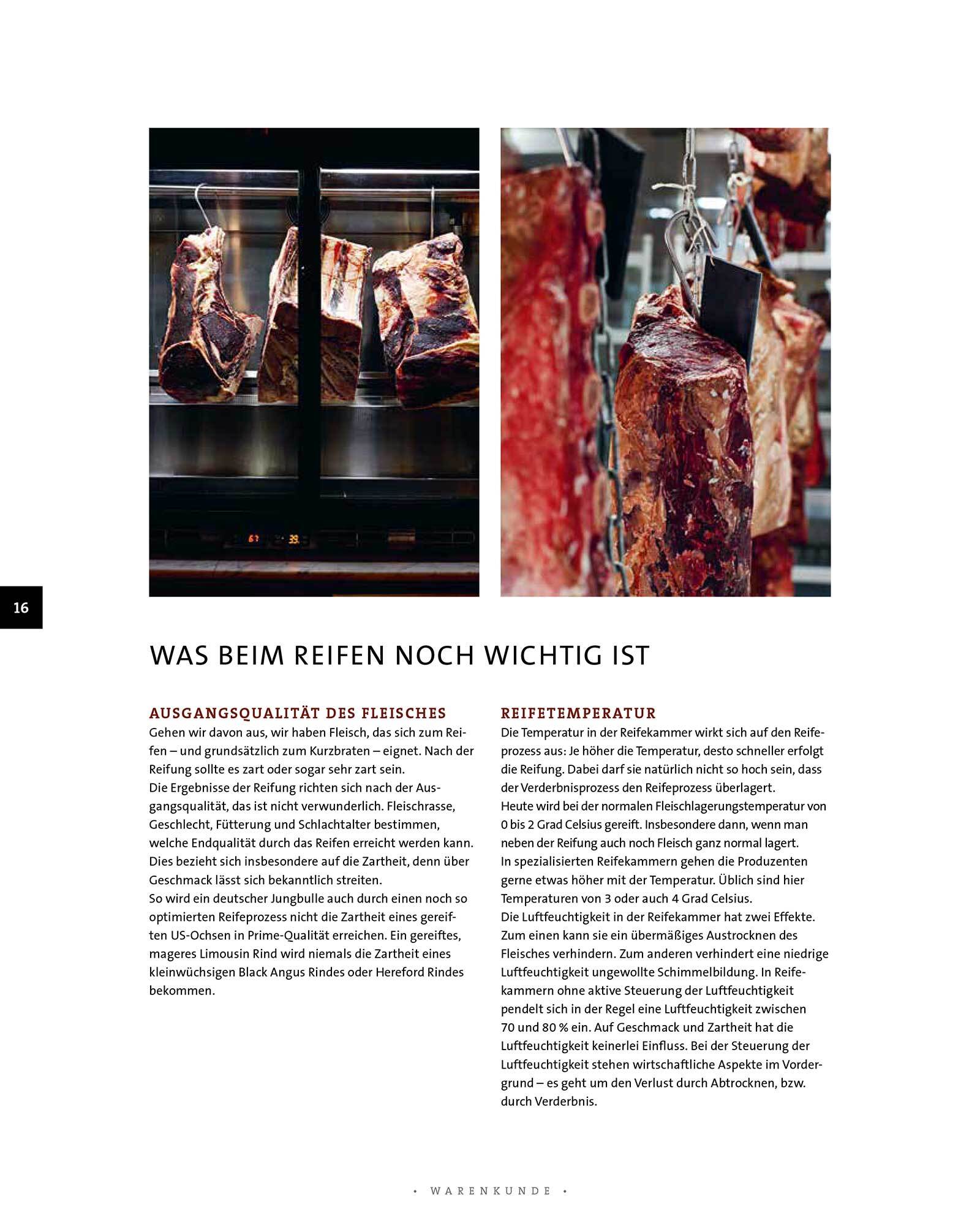 16

WAS BEIM REIFEN NOCH WICHTIG IST

AUSGANGSQUALITÄT DES FLEISCHES

Gehen wir davon aus, wir haben Fleisch, das sich zum Reifen – und grundsätzlich zum Kurzbraten – eignet. Nach der Reifung sollte es zart oder sogar sehr zart sein.

Die Ergebnisse der Reifung richten sich nach der Ausgangsqualität, das ist nicht verwunderlich. Fleischrasse, Geschlecht, Fütterung und Schlachtalter bestimmen, welche Endqualität durch das Reifen erreicht werden kann. Dies bezieht sich insbesondere auf die Zartheit, denn über Geschmack lässt sich bekanntlich streiten.

So wird ein deutscher Jungbulle auch durch einen noch so optimierten Reifeprozess nicht die Zartheit eines gereiften US-Ochsen in Prime-Qualität erreichen. Ein gereiftes, mageres Limousin Rind wird niemals die Zartheit eines kleinwüchsigen Black Angus Rindes oder Hereford Rindes bekommen.

REIFETEMPERATUR

Die Temperatur in der Reifekammer wirkt sich auf den Reifeprozess aus: Je höher die Temperatur, desto schneller erfolgt die Reifung. Dabei darf sie natürlich nicht so hoch sein, dass der Verderbnisprozess den Reifeprozess überlagert.

Heute wird bei der normalen Fleischlagerungstemperatur von 0 bis 2 Grad Celsius gereift. Insbesondere dann, wenn man neben der Reifung auch noch Fleisch ganz normal lagert.

In spezialisierten Reifekammern gehen die Produzenten gerne etwas höher mit der Temperatur. Üblich sind hier Temperaturen von 3 oder auch 4 Grad Celsius.

Die Luftfeuchtigkeit in der Reifekammer hat zwei Effekte. Zum einen kann sie ein übermäßiges Austrocknen des Fleisches verhindern. Zum anderen verhindert eine niedrige Luftfeuchtigkeit ungewollte Schimmelbildung. In Reifekammern ohne aktive Steuerung der Luftfeuchtigkeit pendelt sich in der Regel eine Luftfeuchtigkeit zwischen 70 und 80 % ein. Auf Geschmack und Zartheit hat die Luftfeuchtigkeit keinerlei Einfluss. Bei der Steuerung der Luftfeuchtigkeit stehen wirtschaftliche Aspekte im Vordergrund – es geht um den Verlust durch Abtrocknen, bzw. durch Verderbnis.

• WARENKUNDE •